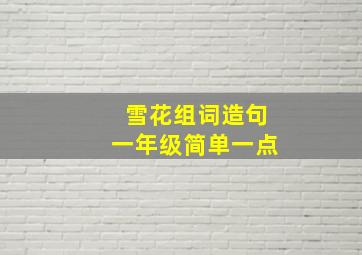 雪花组词造句
一年级简单一点